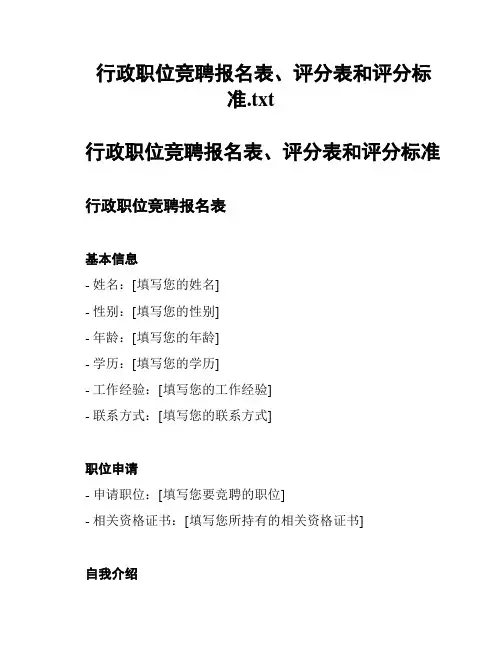 行政职位竞聘报名表、评分表和评分标准.txt

行政职位竞聘报名表、评分表和评分标准

行政职位竞聘报名表

基本信息

- 姓名：[填写您的姓名]

- 性别：[填写您的性别]

- 年龄：[填写您的年龄]

- 学历：[填写您的学历]

- 工作经验：[填写您的工作经验]

- 联系方式：[填写您的联系方式]

职位申请

- 申请职位：[填写您要竞聘的职位]

- 相关资格证书：[填写您所持有的相关资格证书]

自我介绍